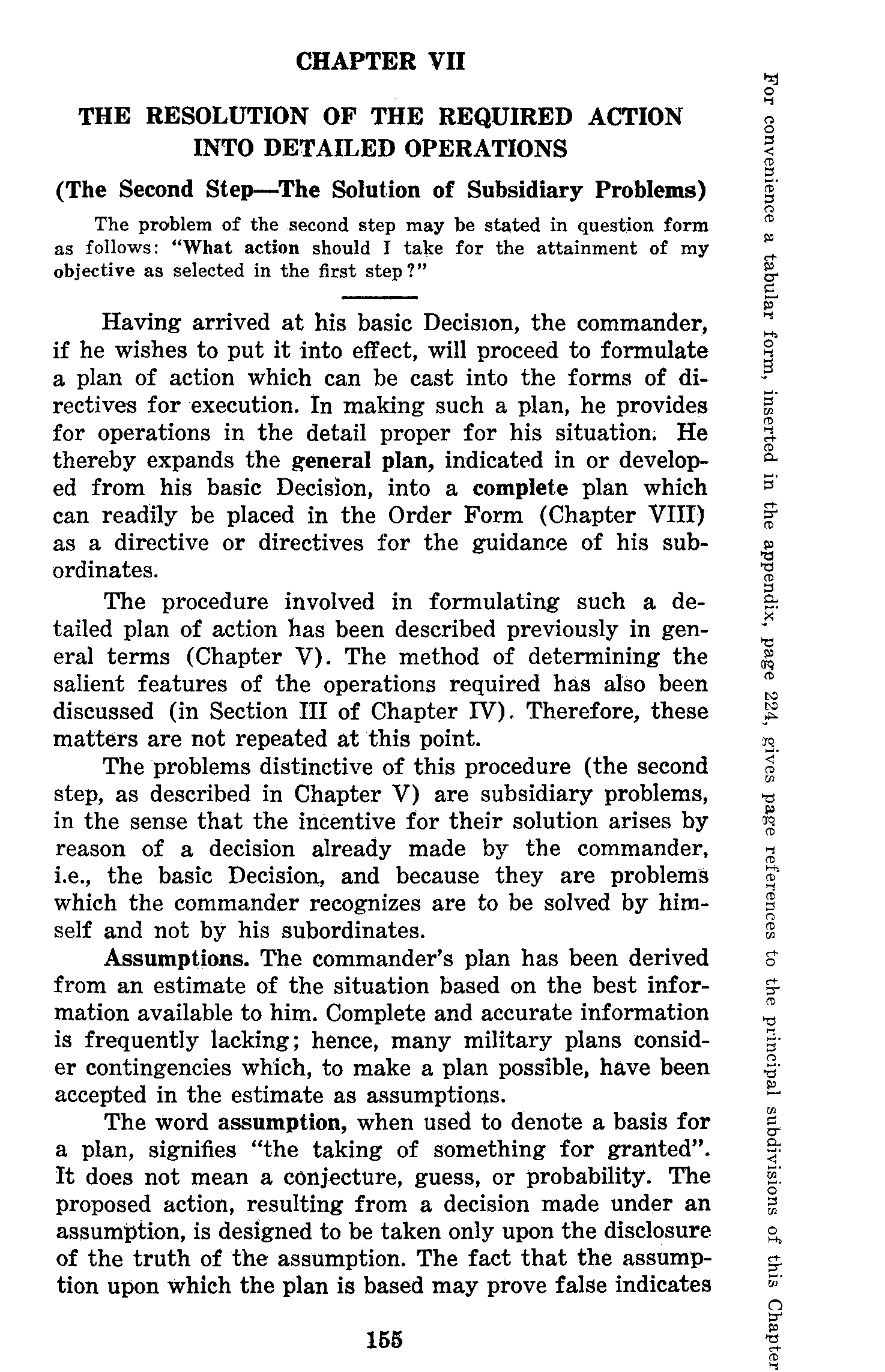 CHAPTER VII

THE RESOLUTION OF THE REQUIRED ACTION INTO DETAILED OPERATIONS

(The Second Step—The Solution of Subsidiary Problems)

The problem of the second step may be stated in question form as follows: "What action should I take for the attainment of my objective as selected in the first step?"

Having arrived at his basic Decision, the commander, if he wishes to put it into effect, will proceed to formulate a plan of action which can be cast into the forms of directives for execution. In making such a plan, he provides for operations in the detail proper for his situation. He thereby expands the general plan, indicated in or developed from his basic Decision, into a complete plan which can readily be placed in the Order Form (Chapter VIII) as a directive or directives for the guidance of his subordinates.

The procedure involved in formulating such a detailed plan of action has been described previously in general terms (Chapter V). The method of determining the salient features of the operations required has also been discussed (in Section III of Chapter IV). Therefore, these matters are not repeated at this point.

The problems distinctive of this procedure (the second step, as described in Chapter V) are subsidiary problems, in the sense that the incentive for their solution arises by reason of a decision already made by the commander, i.e., the basic Decision, and because they are problems which the commander recognizes are to be solved by himself and not by his subordinates.

Assumptions. The commander's plan has been derived from an estimate of the situation based on the best information available to him. Complete and accurate information is frequently lacking; hence, many military plans consider contingencies which, to make a plan possible, have been accepted in the estimate as assumptions.

The word assumption, when used to denote a basis for a plan, signifies "the taking of something for granted". It does not mean a conjecture, guess, or probability. The proposed action, resulting from a decision made under an assumption, is designed to be taken only upon the disclosure of the truth of the assumption. The fact that the assumption upon which the plan is based may prove false indicates

155

For convenience a tabular form, inserted in the appendix, page 224, gives page references to the principal subdivisions of this Chapter